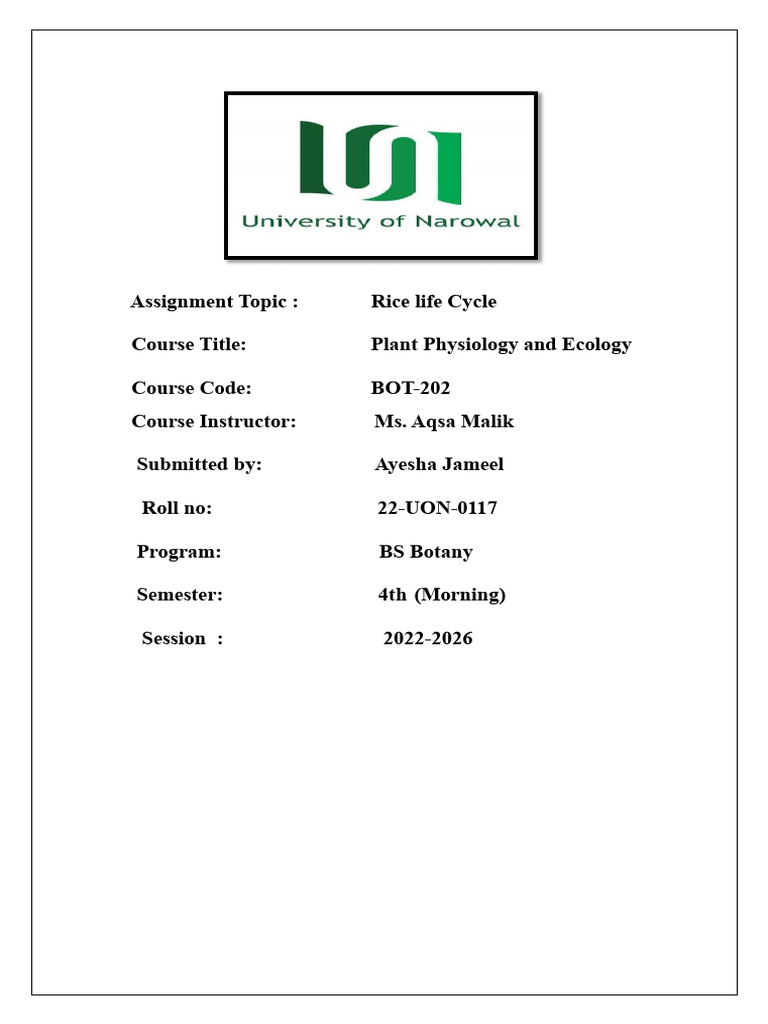 University of Narowal

Assignment Topic : Rice life Cycle

Course Title: Plant Physiology and Ecology

Course Code: BOT-202

Course Instructor: Ms. Aqsa Malik

Submitted by: Ayesha Jameel

Roll no: 22-UON-0117

Program: BS Botany

Semester: 4th (Morning)

Session : 2022-2026